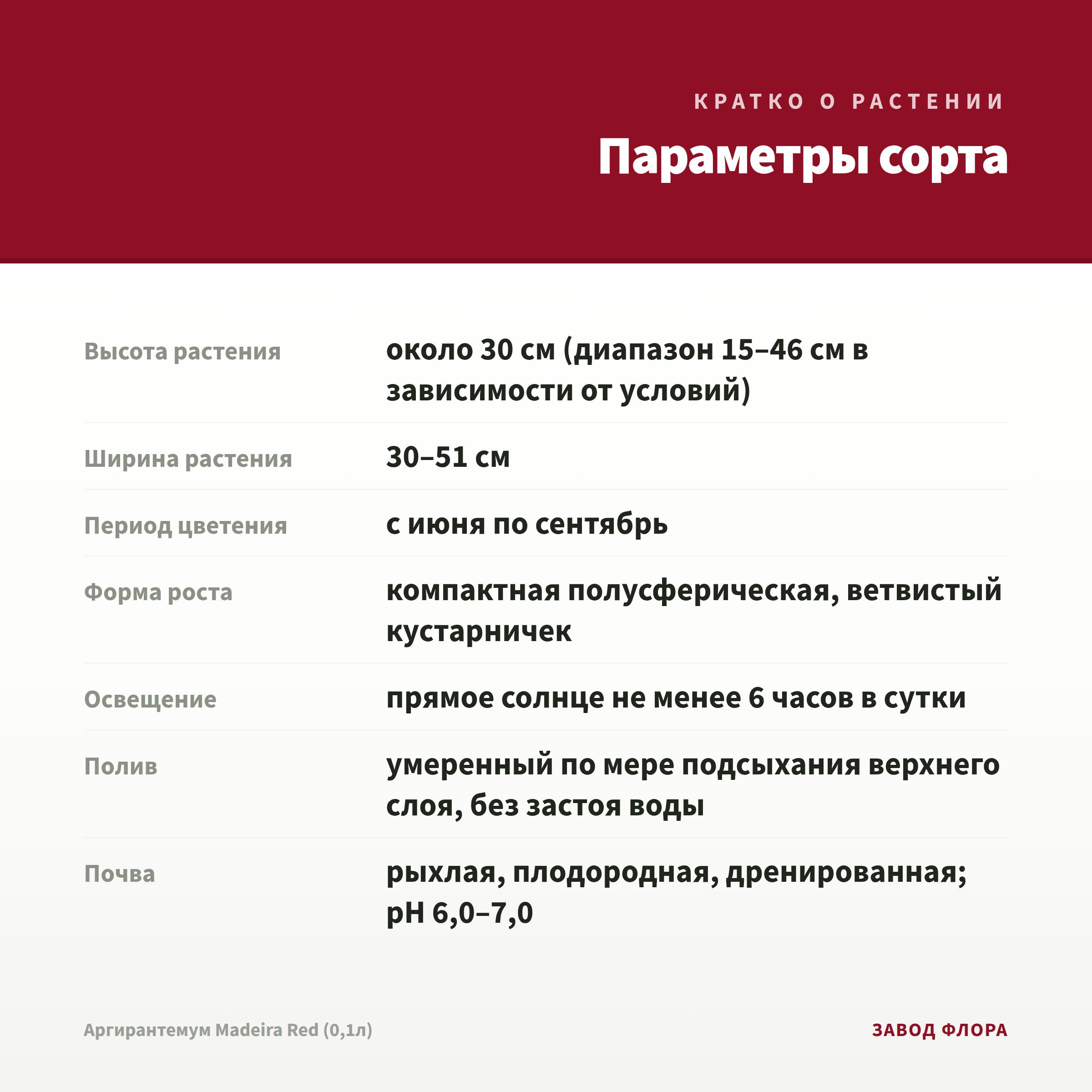 КРАТКО О РАСТЕНИИ

Параметры сорта

| | |
|---|---|
| Высота растения | около 30 см (диапазон 15–46 см в зависимости от условий) |
| Ширина растения | 30–51 см |
| Период цветения | с июня по сентябрь |
| Форма роста | компактная полусферическая, ветвистый кустарничек |
| Освещение | прямое солнце не менее 6 часов в сутки |
| Полив | умеренный по мере подсыхания верхнего слоя, без застоя воды |
| Почва | рыхлая, плодородная, дренированная; pH 6,0–7,0 |

Аргирантемум Madeira Red (0,1л)

ЗАВОД ФЛОРА